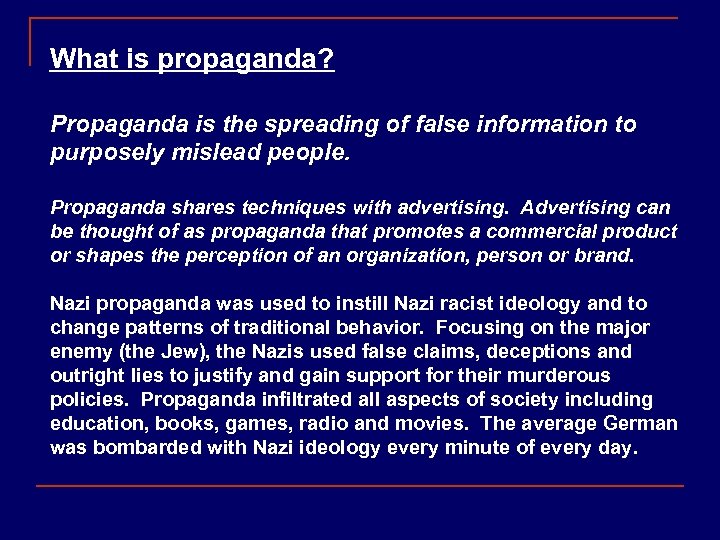 What is propaganda?

Propaganda is the spreading of false information to purposely mislead people.

Propaganda shares techniques with advertising. Advertising can be thought of as propaganda that promotes a commercial product or shapes the perception of an organization, person or brand.

Nazi propaganda was used to instill Nazi racist ideology and to change patterns of traditional behavior. Focusing on the major enemy (the Jew), the Nazis used false claims, deceptions and outright lies to justify and gain support for their murderous policies. Propaganda infiltrated all aspects of society including education, books, games, radio and movies. The average German was bombarded with Nazi ideology every minute of every day.